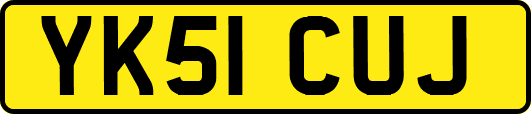 YK51 CUJ